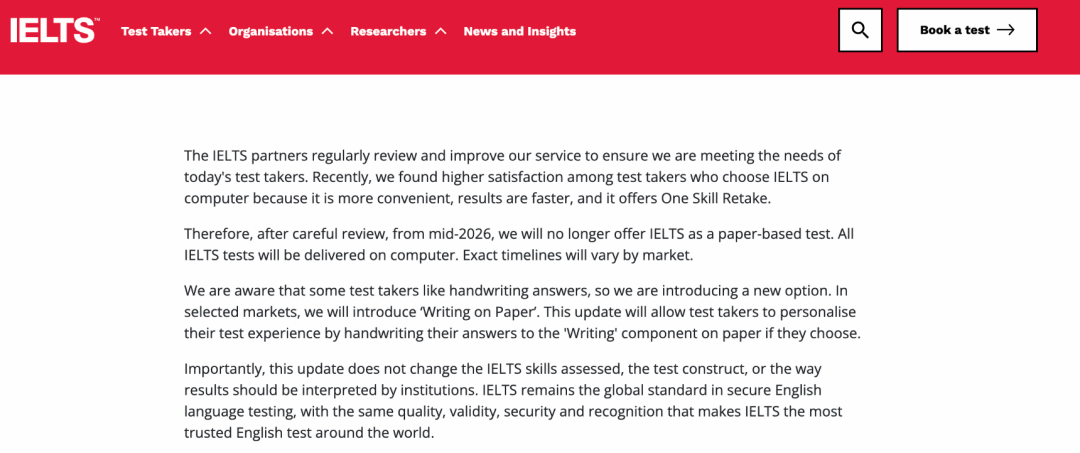 IELTS™ Test Takers Organisations Researchers News and Insights Book a test

The IELTS partners regularly review and improve our service to ensure we are meeting the needs of today's test takers. Recently, we found higher satisfaction among test takers who choose IELTS on computer because it is more convenient, results are faster, and it offers One Skill Retake.

Therefore, after careful review, from mid-2026, we will no longer offer IELTS as a paper-based test. All IELTS tests will be delivered on computer. Exact timelines will vary by market.

We are aware that some test takers like handwriting answers, so we are introducing a new option. In selected markets, we will introduce 'Writing on Paper'. This update will allow test takers to personalise their test experience by handwriting their answers to the 'Writing' component on paper if they choose.

Importantly, this update does not change the IELTS skills assessed, the test construct, or the way results should be interpreted by institutions. IELTS remains the global standard in secure English language testing, with the same quality, validity, security and recognition that makes IELTS the most trusted English test around the world.